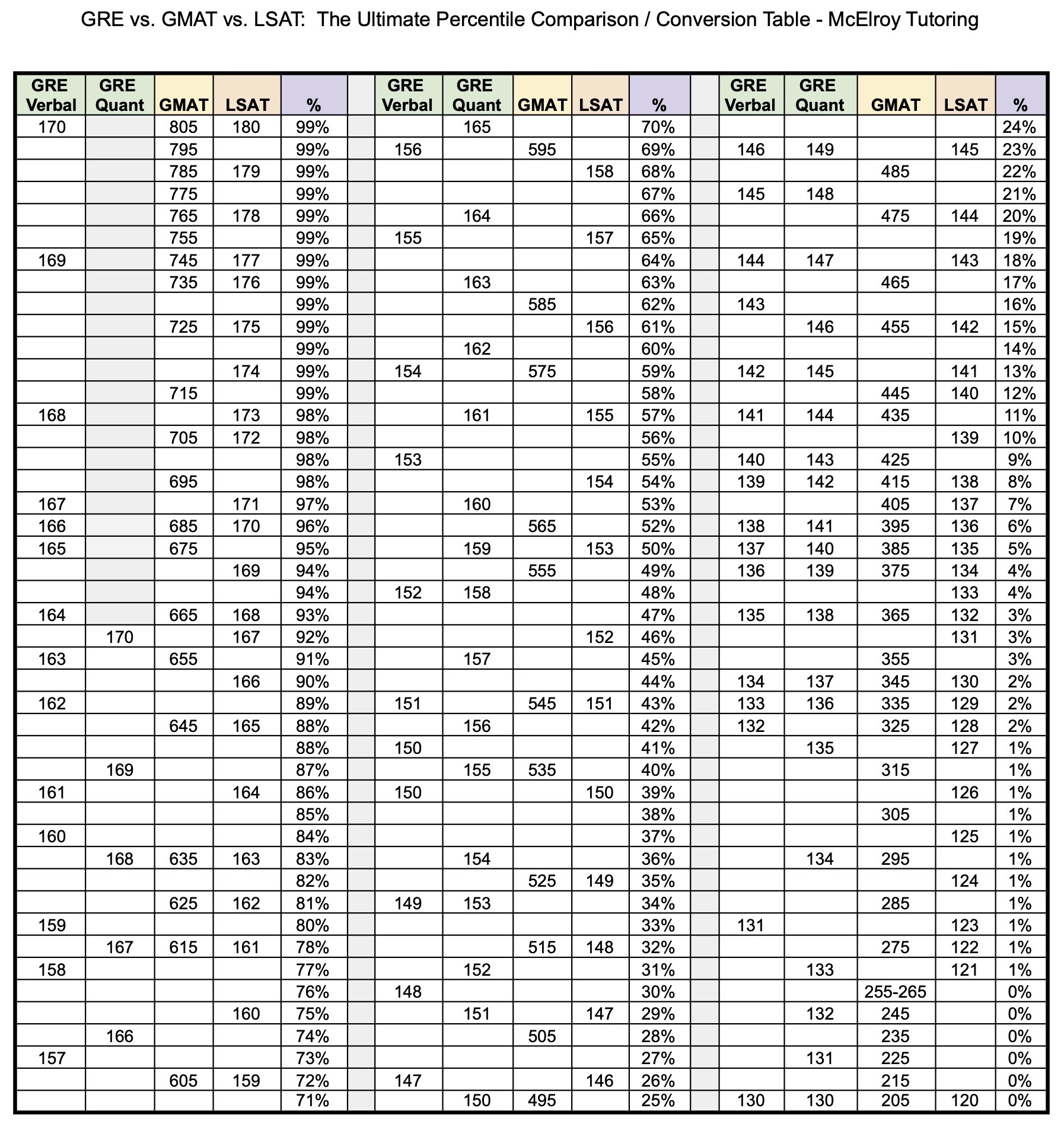 GRE vs. GMAT vs. LSAT: The Ultimate Percentile Comparison / Conversion Table - McElroy Tutoring

| GRE Verbal | GRE Quant | GMAT | LSAT | % |
|---|---|---|---|---|
| 170 | | 805 | 180 | 99% |
| | | 795 | | 99% |
| | | 785 | 179 | 99% |
| | | 775 | | 99% |
| | | 765 | 178 | 99% |
| | | 755 | | 99% |
| 169 | | 745 | 177 | 99% |
| | | 735 | 176 | 99% |
| | | | | 99% |
| | | 725 | 175 | 99% |
| | | | | 99% |
| | | | 174 | 99% |
| | | 715 | | 99% |
| 168 | | | 173 | 98% |
| | | 705 | 172 | 98% |
| | | | | 98% |
| | | 695 | | 98% |
| 167 | | | 171 | 97% |
| 166 | | 685 | 170 | 96% |
| 165 | | 675 | | 95% |
| | | | 169 | 94% |
| | | | | 94% |
| 164 | | 665 | 168 | 93% |
| | 170 | | 167 | 92% |
| 163 | | 655 | | 91% |
| | | | 166 | 90% |
| 162 | | | | 89% |
| | | 645 | 165 | 88% |
| | | | | 88% |
| | 169 | | | 87% |
| 161 | | | 164 | 86% |
| | | | | 85% |
| 160 | | | | 84% |
| | 168 | 635 | 163 | 83% |
| | | | | 82% |
| | | 625 | 162 | 81% |
| 159 | | | | 80% |
| | 167 | 615 | 161 | 78% |
| 158 | | | | 77% |
| | | | | 76% |
| | | | 160 | 75% |
| | 166 | | | 74% |
| 157 | | | | 73% |
| | | 605 | 159 | 72% |
| | | | | 71% |

| GRE Verbal | GRE Quant | GMAT | LSAT | % |
|---|---|---|---|---|
| | 165 | | | 70% |
| 156 | | 595 | | 69% |
| | | | 158 | 68% |
| | | | | 67% |
| | 164 | | | 66% |
| 155 | | | 157 | 65% |
| | | | | 64% |
| | 163 | | | 63% |
| | | 585 | | 62% |
| | | | 156 | 61% |
| | 162 | | | 60% |
| 154 | | 575 | | 59% |
| | | | | 58% |
| | 161 | | 155 | 57% |
| | | | | 56% |
| 153 | | | | 55% |
| | | | 154 | 54% |
| | 160 | | | 53% |
| | | 565 | | 52% |
| | 159 | | 153 | 50% |
| | | 555 | | 49% |
| 152 | 158 | | | 48% |
| | | | | 47% |
| | | | 152 | 46% |
| | 157 | | | 45% |
| | | | | 44% |
| 151 | | 545 | 151 | 43% |
| | 156 | | | 42% |
| 150 | | | | 41% |
| | 155 | 535 | | 40% |
| 150 | | | 150 | 39% |
| | | | | 38% |
| | | | | 37% |
| | 154 | | | 36% |
| | | 525 | 149 | 35% |
| 149 | 153 | | | 34% |
| | | | | 33% |
| | | 515 | 148 | 32% |
| | 152 | | | 31% |
| 148 | | | | 30% |
| | 151 | | 147 | 29% |
| | | 505 | | 28% |
| | | | | 27% |
| 147 | | | 146 | 26% |
| | 150 | 495 | | 25% |

| GRE Verbal | GRE Quant | GMAT | LSAT | % |
|---|---|---|---|---|
| | | | | 24% |
| 146 | 149 | | 145 | 23% |
| | | 485 | | 22% |
| 145 | 148 | | | 21% |
| | | 475 | 144 | 20% |
| | | | | 19% |
| 144 | 147 | | 143 | 18% |
| | | 465 | | 17% |
| 143 | | | | 16% |
| | 146 | 455 | 142 | 15% |
| | | | | 14% |
| 142 | 145 | | 141 | 13% |
| | | 445 | 140 | 12% |
| 141 | 144 | 435 | | 11% |
| | | | 139 | 10% |
| 140 | 143 | 425 | | 9% |
| 139 | 142 | 415 | 138 | 8% |
| | | 405 | 137 | 7% |
| 138 | 141 | 395 | 136 | 6% |
| 137 | 140 | 385 | 135 | 5% |
| 136 | 139 | 375 | 134 | 4% |
| | | | 133 | 4% |
| 135 | 138 | 365 | 132 | 3% |
| | | | 131 | 3% |
| | | 355 | | 3% |
| 134 | 137 | 345 | 130 | 2% |
| 133 | 136 | 335 | 129 | 2% |
| 132 | | 325 | 128 | 2% |
| | 135 | | 127 | 1% |
| | | 315 | | 1% |
| | | | 126 | 1% |
| | | 305 | | 1% |
| | | | 125 | 1% |
| | 134 | 295 | | 1% |
| | | | 124 | 1% |
| | | 285 | | 1% |
| 131 | | | 123 | 1% |
| | | 275 | 122 | 1% |
| | 133 | | 121 | 1% |
| | | 255-265 | | 0% |
| | 132 | 245 | | 0% |
| | | 235 | | 0% |
| | 131 | 225 | | 0% |
| | | 215 | | 0% |
| 130 | 130 | 205 | 120 | 0% |